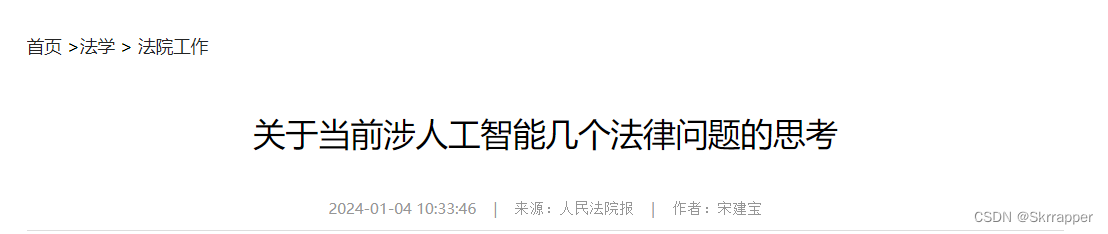 首页 >法学 > 法院工作

关于当前涉人工智能几个法律问题的思考

2024-01-04 10:33:46 | 来源：人民法院报 | 作者：宋建宝

CSDN @Skrrapper